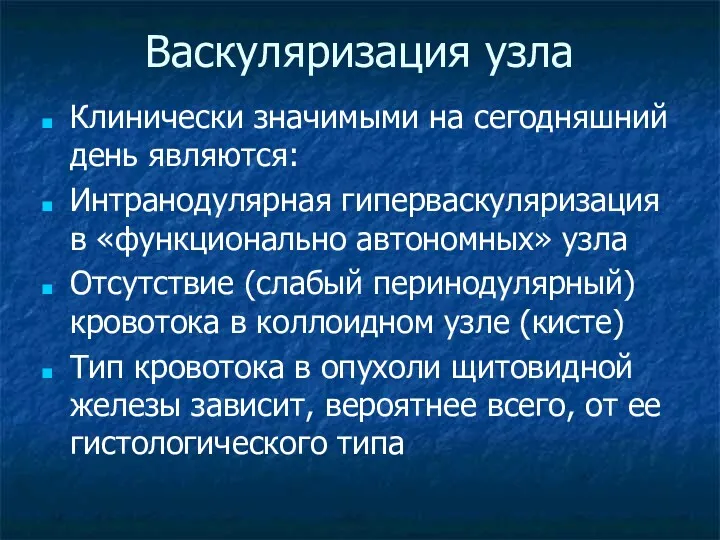 Васкуляризация узла

Клинически значимыми на сегодняшний день являются:

Интранодулярная гиперваскуляризация в «функционально автономных» узла

Отсутствие (слабый перинодулярный) кровотока в коллоидном узле (кисте)

Тип кровотока в опухоли щитовидной железы зависит, вероятнее всего, от ее гистологического типа